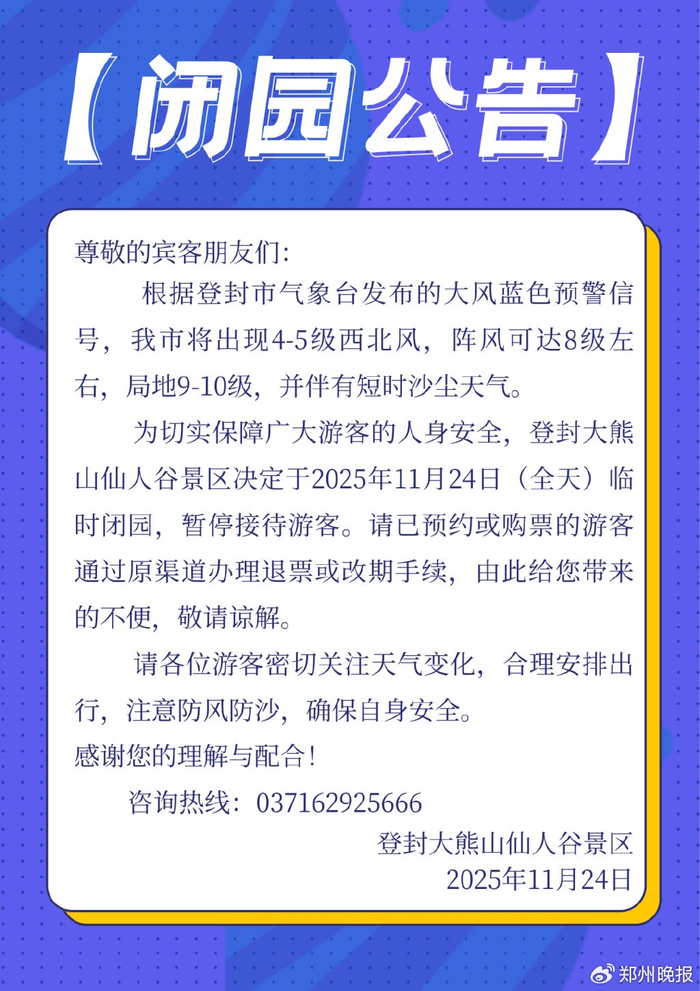 【闭园公告】

尊敬的宾客朋友们:

根据登封市气象台发布的大风蓝色预警信号，我市将出现4-5级西北风，阵风可达8级左右，局地9-10级，并伴有短时沙尘天气。

为切实保障广大游客的人身安全，登封大熊山仙人谷景区决定于2025年11月24日（全天）临时闭园，暂停接待游客。请已预约或购票的游客通过原渠道办理退票或改期手续，由此给您带来的不便，敬请谅解。

请各位游客密切关注天气变化，合理安排出行，注意防风防沙，确保自身安全。

感谢您的理解与配合!

咨询热线：037162925666

登封大熊山仙人谷景区
2025年11月24日

郑州晚报